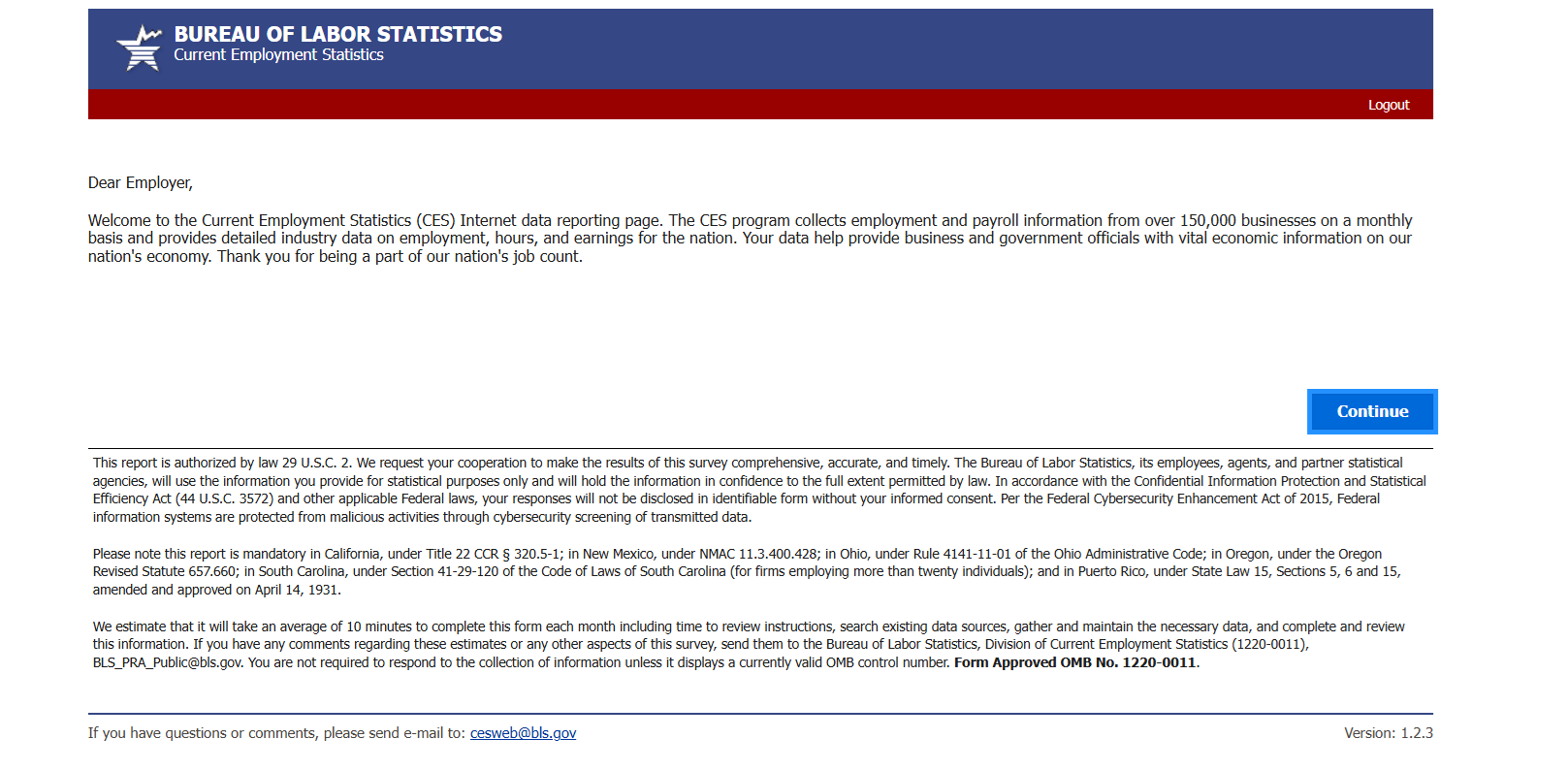 BUREAU OF LABOR STATISTICS
Current Employment Statistics

Logout

Dear Employer,

Welcome to the Current Employment Statistics (CES) Internet data reporting page. The CES program collects employment and payroll information from over 150,000 businesses on a monthly basis and provides detailed industry data on employment, hours, and earnings for the nation. Your data help provide business and government officials with vital economic information on our nation's economy. Thank you for being a part of our nation's job count.

Continue

This report is authorized by law 29 U.S.C. 2. We request your cooperation to make the results of this survey comprehensive, accurate, and timely. The Bureau of Labor Statistics, its employees, agents, and partner statistical agencies, will use the information you provide for statistical purposes only and will hold the information in confidence to the full extent permitted by law. In accordance with the Confidential Information Protection and Statistical Efficiency Act (44 U.S.C. 3572) and other applicable Federal laws, your responses will not be disclosed in identifiable form without your informed consent. Per the Federal Cybersecurity Enhancement Act of 2015, Federal information systems are protected from malicious activities through cybersecurity screening of transmitted data.

Please note this report is mandatory in California, under Title 22 CCR § 320.5-1; in New Mexico, under NMAC 11.3.400.428; in Ohio, under Rule 4141-11-01 of the Ohio Administrative Code; in Oregon, under the Oregon Revised Statute 657.660; in South Carolina, under Section 41-29-120 of the Code of Laws of South Carolina (for firms employing more than twenty individuals); and in Puerto Rico, under State Law 15, Sections 5, 6 and 15, amended and approved on April 14, 1931.

We estimate that it will take an average of 10 minutes to complete this form each month including time to review instructions, search existing data sources, gather and maintain the necessary data, and complete and review this information. If you have any comments regarding these estimates or any other aspects of this survey, send them to the Bureau of Labor Statistics, Division of Current Employment Statistics (1220-0011), BLS_PRA_Public@bls.gov. You are not required to respond to the collection of information unless it displays a currently valid OMB control number. Form Approved OMB No. 1220-0011.

If you have questions or comments, please send e-mail to: cesweb@bls.gov

Version: 1.2.3